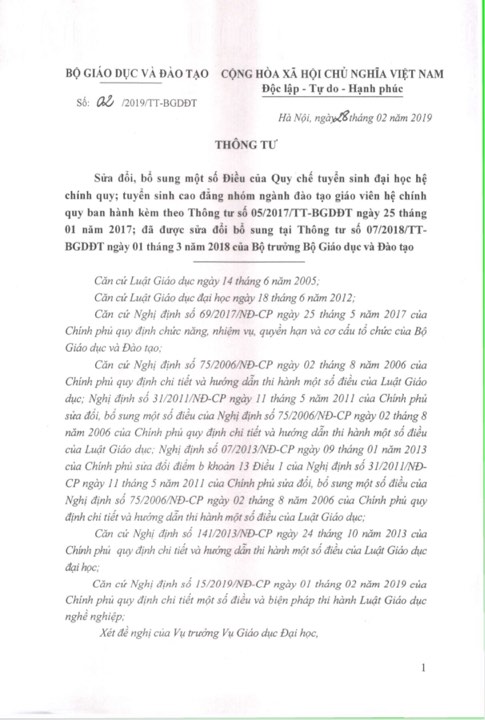 BỘ GIÁO DỤC VÀ ĐÀO TẠO

Số: 02 /2019/TT-BGDĐT

CỘNG HÒA XÃ HỘI CHỦ NGHĨA VIỆT NAM
Độc lập - Tự do - Hạnh phúc

Hà Nội, ngày 28 tháng 02 năm 2019

THÔNG TƯ

Sửa đổi, bổ sung một số Điều của Quy chế tuyển sinh đại học hệ chính quy; tuyển sinh cao đẳng nhóm ngành đào tạo giáo viên hệ chính quy ban hành kèm theo Thông tư số 05/2017/TT-BGDĐT ngày 25 tháng 01 năm 2017; đã được sửa đổi bổ sung tại Thông tư số 07/2018/TT-BGDĐT ngày 01 tháng 3 năm 2018 của Bộ trưởng Bộ Giáo dục và Đào tạo

Căn cứ Luật Giáo dục ngày 14 tháng 6 năm 2005;

Căn cứ Luật Giáo dục đại học ngày 18 tháng 6 năm 2012;

Căn cứ Nghị định số 69/2017/NĐ-CP ngày 25 tháng 5 năm 2017 của Chính phủ quy định chức năng, nhiệm vụ, quyền hạn và cơ cấu tổ chức của Bộ Giáo dục và Đào tạo;

Căn cứ Nghị định số 75/2006/NĐ-CP ngày 02 tháng 8 năm 2006 của Chính phủ quy định chi tiết và hướng dẫn thi hành một số điều của Luật Giáo dục; Nghị định số 31/2011/NĐ-CP ngày 11 tháng 5 năm 2011 của Chính phủ sửa đổi, bổ sung một số điều của Nghị định số 75/2006/NĐ-CP ngày 02 tháng 8 năm 2006 của Chính phủ quy định chi tiết và hướng dẫn thi hành một số điều của Luật Giáo dục; Nghị định số 07/2013/NĐ-CP ngày 09 tháng 01 năm 2013 của Chính phủ sửa đổi điểm b khoản 13 Điều 1 của Nghị định số 31/2011/NĐ-CP ngày 11 tháng 5 năm 2011 của Chính phủ sửa đổi, bổ sung một số điều của Nghị định số 75/2006/NĐ-CP ngày 02 tháng 8 năm 2006 của Chính phủ quy định chi tiết và hướng dẫn thi hành một số điều của Luật Giáo dục;

Căn cứ Nghị định số 141/2013/NĐ-CP ngày 24 tháng 10 năm 2013 của Chính phủ quy định chi tiết và hướng dẫn thi hành một số điều của Luật Giáo dục đại học;

Căn cứ Nghị định số 15/2019/NĐ-CP ngày 01 tháng 02 năm 2019 của Chính phủ quy định chi tiết một số điều và biện pháp thi hành Luật Giáo dục nghề nghiệp;

Xét đề nghị của Vụ trưởng Vụ Giáo dục Đại học,

1